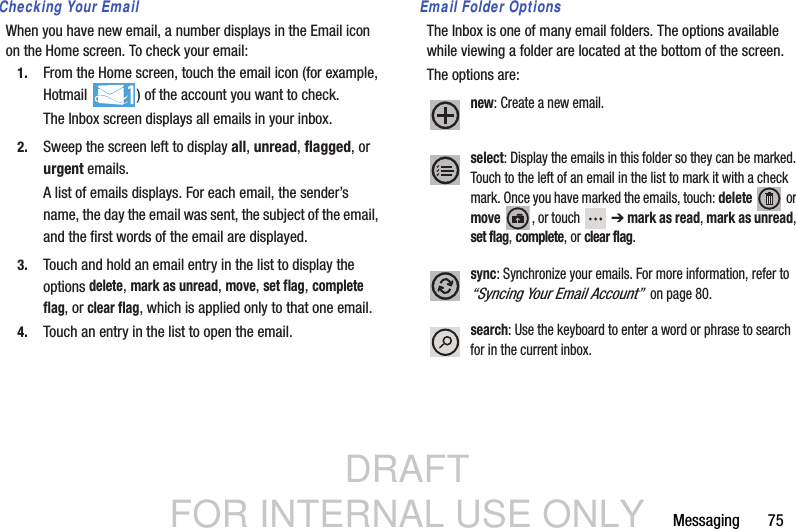 Checking Your Email

When you have new email, a number displays in the Email icon on the Home screen. To check your email:

1. From the Home screen, touch the email icon (for example, Hotmail ) of the account you want to check.

The Inbox screen displays all emails in your inbox.

2. Sweep the screen left to display all, unread, flagged, or urgent emails.

A list of emails displays. For each email, the sender's name, the day the email was sent, the subject of the email, and the first words of the email are displayed.

3. Touch and hold an email entry in the list to display the options delete, mark as unread, move, set flag, complete flag, or clear flag, which is applied only to that one email.

4. Touch an entry in the list to open the email.

Email Folder Options

The Inbox is one of many email folders. The options available while viewing a folder are located at the bottom of the screen.

The options are:

new: Create a new email.

select: Display the emails in this folder so they can be marked. Touch to the left of an email in the list to mark it with a check mark. Once you have marked the emails, touch: delete or move , or touch ➔ mark as read, mark as unread, set flag, complete, or clear flag.

sync: Synchronize your emails. For more information, refer to "Syncing Your Email Account" on page 80.

search: Use the keyboard to enter a word or phrase to search for in the current inbox.

Messaging 75

DRAFT
FOR INTERNAL USE ONLY